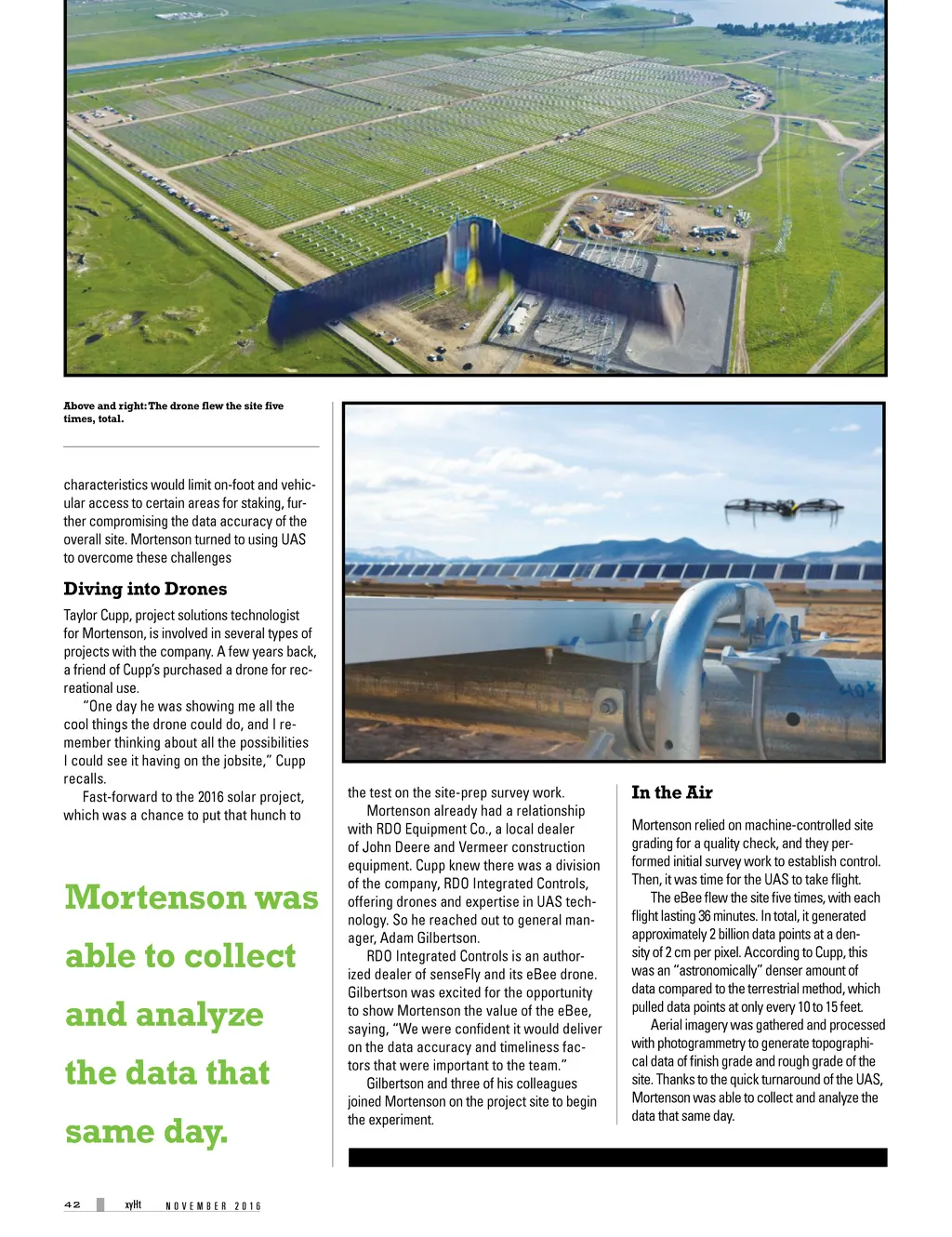 Above and right: The drone flew the site five times, total.

characteristics would limit on-foot and vehicular access to certain areas for staking, further compromising the data accuracy of the overall site. Mortenson turned to using UAS to overcome these challenges

Diving into Drones

Taylor Cupp, project solutions technologist for Mortenson, is involved in several types of projects with the company. A few years back, a friend of Cupp's purchased a drone for recreational use.

"One day he was showing me all the cool things the drone could do, and I remember thinking about all the possibilities I could see it having on the jobsite," Cupp recalls.

Fast-forward to the 2016 solar project, which was a chance to put that hunch to

Mortenson was able to collect and analyze the data that same day.

the test on the site-prep survey work.

Mortenson already had a relationship with RDO Equipment Co., a local dealer of John Deere and Vermeer construction equipment. Cupp knew there was a division of the company, RDO Integrated Controls, offering drones and expertise in UAS technology. So he reached out to general manager, Adam Gilbertson.

RDO Integrated Controls is an authorized dealer of senseFly and its eBee drone. Gilbertson was excited for the opportunity to show Mortenson the value of the eBee, saying, "We were confident it would deliver on the data accuracy and timeliness factors that were important to the team."

Gilbertson and three of his colleagues joined Mortenson on the project site to begin the experiment.

In the Air

Mortenson relied on machine-controlled site grading for a quality check, and they performed initial survey work to establish control. Then, it was time for the UAS to take flight.

The eBee flew the site five times, with each flight lasting 36 minutes. In total, it generated approximately 2 billion data points at a density of 2 cm per pixel. According to Cupp, this was an "astronomically" denser amount of data compared to the terrestrial method, which pulled data points at only every 10 to 15 feet.

Aerial imagery was gathered and processed with photogrammetry to generate topographical data of finish grade and rough grade of the site. Thanks to the quick turnaround of the UAS, Mortenson was able to collect and analyze the data that same day.

42 xyHt NOVEMBER 2016